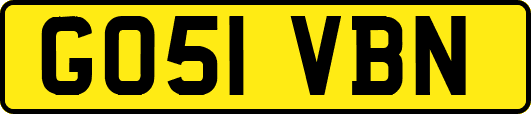 GO51 VBN